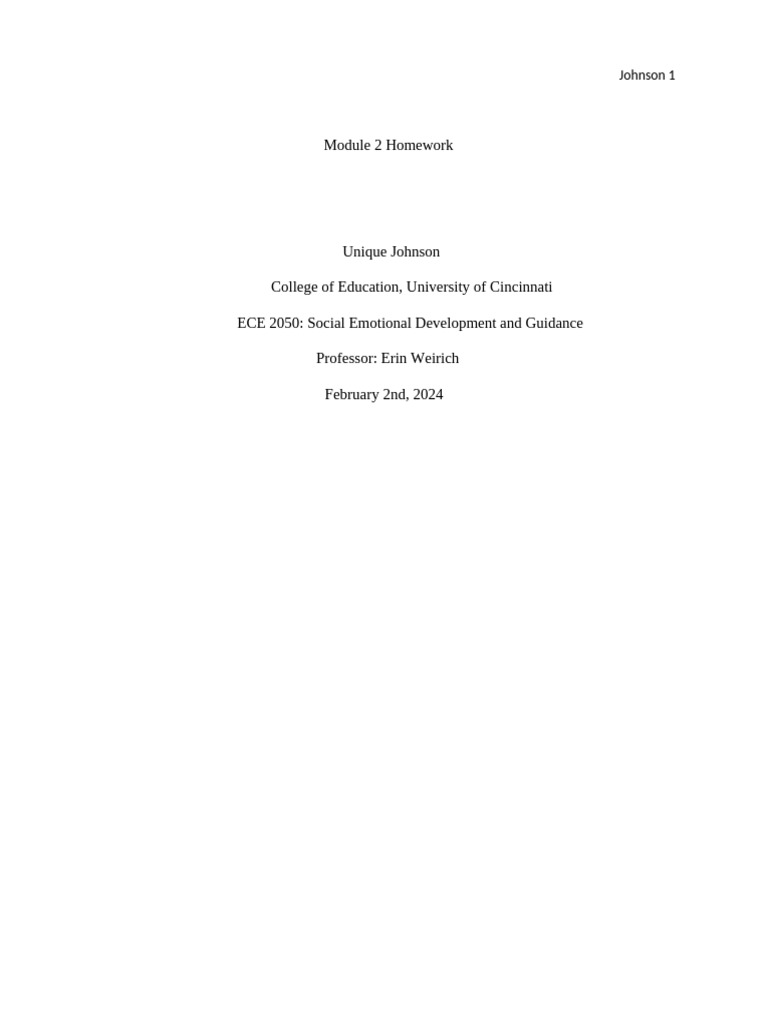 Johnson 1

Module 2 Homework

Unique Johnson

College of Education, University of Cincinnati

ECE 2050: Social Emotional Development and Guidance

Professor: Erin Weirich

February 2nd, 2024